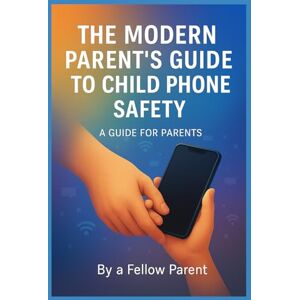 THE MODERN PARENT'S GUIDE TO CHILD PHONE SAFETY

A GUIDE FOR PARENTS

By a Fellow Parent